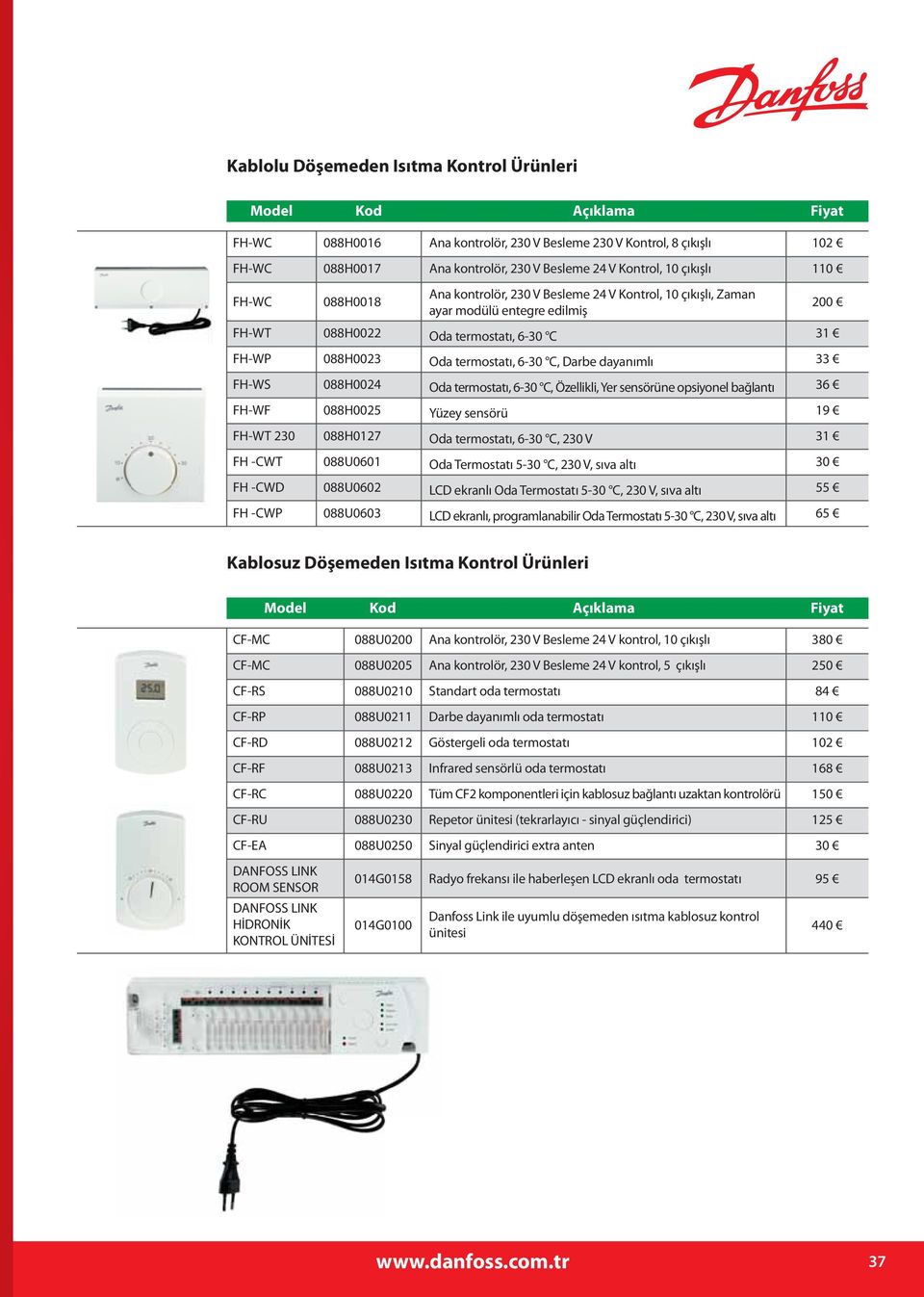 Danfoss

Kablolu Döşemeden Isıtma Kontrol Ürünleri

| Model | Kod | Açıklama | Fiyat |
|---|---|---|---|
| FH-WC | 088H0016 | Ana kontrolör, 230 V Besleme 230 V Kontrol, 8 çıkışlı | 102 € |
| FH-WC | 088H0017 | Ana kontrolör, 230 V Besleme 24 V Kontrol, 10 çıkışlı | 110 € |
| FH-WC | 088H0018 | Ana kontrolör, 230 V Besleme 24 V Kontrol, 10 çıkışlı, Zaman ayar modülü entegre edilmiş | 200 € |
| FH-WT | 088H0022 | Oda termostatı, 6-30 °C | 31 € |
| FH-WP | 088H0023 | Oda termostatı, 6-30 °C, Darbe dayanımlı | 33 € |
| FH-WS | 088H0024 | Oda termostatı, 6-30 °C, Özellikli, Yer sensörüne opsiyonel bağlantı | 36 € |
| FH-WF | 088H0025 | Yüzey sensörü | 19 € |
| FH-WT 230 | 088H0127 | Oda termostatı, 6-30 °C, 230 V | 31 € |
| FH -CWT | 088U0601 | Oda Termostatı 5-30 °C, 230 V, sıva altı | 30 € |
| FH -CWD | 088U0602 | LCD ekranlı Oda Termostatı 5-30 °C, 230 V, sıva altı | 55 € |
| FH -CWP | 088U0603 | LCD ekranlı, programlanabilir Oda Termostatı 5-30 °C, 230 V, sıva altı | 65 € |

Kablosuz Döşemeden Isıtma Kontrol Ürünleri

| Model | Kod | Açıklama | Fiyat |
|---|---|---|---|
| CF-MC | 088U0200 | Ana kontrolör, 230 V Besleme 24 V kontrol, 10 çıkışlı | 380 € |
| CF-MC | 088U0205 | Ana kontrolör, 230 V Besleme 24 V kontrol, 5 çıkışlı | 250 € |
| CF-RS | 088U0210 | Standart oda termostatı | 84 € |
| CF-RP | 088U0211 | Darbe dayanımlı oda termostatı | 110 € |
| CF-RD | 088U0212 | Göstergeli oda termostatı | 102 € |
| CF-RF | 088U0213 | Infrared sensörlü oda termostatı | 168 € |
| CF-RC | 088U0220 | Tüm CF2 komponentleri için kablosuz bağlantı uzaktan kontrolörü | 150 € |
| CF-RU | 088U0230 | Repetor ünitesi (tekrarlayıcı - sinyal güçlendirici) | 125 € |
| CF-EA | 088U0250 | Sinyal güçlendirici extra anten | 30 € |
| DANFOSS LINK ROOM SENSOR | 014G0158 | Radyo frekansı ile haberleşen LCD ekranlı oda termostatı | 95 € |
| DANFOSS LINK HİDRONİK KONTROL ÜNİTESİ | 014G0100 | Danfoss Link ile uyumlu döşemeden ısıtma kablosuz kontrol ünitesi | 440 € |

25.0

www.danfoss.com.tr 37